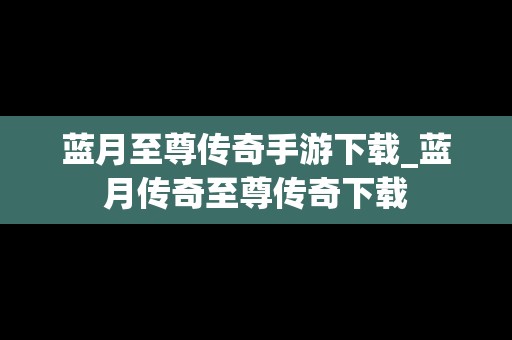 蓝月至尊传奇手游下载_蓝月传奇至尊传奇下载